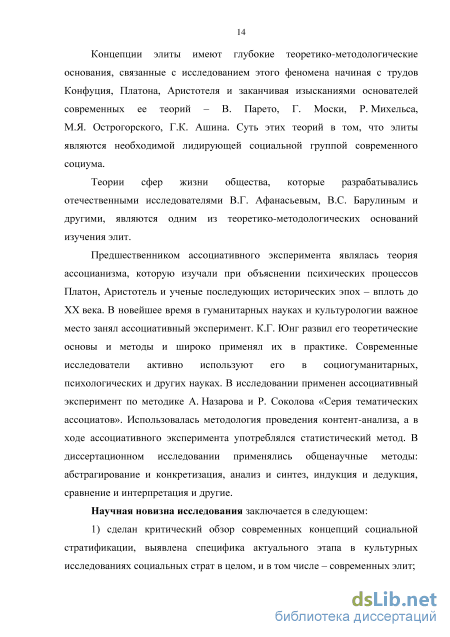 14

Концепции элиты имеют глубокие теоретико-методологические основания, связанные с исследованием этого феномена начиная с трудов Конфуция, Платона, Аристотеля и заканчивая изысканиями основателей современных ее теорий – В. Парето, Г. Моски, Р. Михельса, М.Я. Острогорского, Г.К. Ашина. Суть этих теорий в том, что элиты являются необходимой лидирующей социальной группой современного социума.

Теории сфер жизни общества, которые разрабатывались отечественными исследователями В.Г. Афанасьевым, В.С. Барулиным и другими, являются одним из теоретико-методологических оснований изучения элит.

Предшественником ассоциативного эксперимента являлась теория ассоцианизма, которую изучали при объяснении психических процессов Платон, Аристотель и ученые последующих исторических эпох – вплоть до XX века. В новейшее время в гуманитарных науках и культурологии важное место занял ассоциативный эксперимент. К.Г. Юнг развил его теоретические основы и методы и широко применял их в практике. Современные исследователи активно используют его в социогуманитарных, психологических и других науках. В исследовании применен ассоциативный эксперимент по методике А. Назарова и Р. Соколова «Серия тематических ассоциатов». Использовалась методология проведения контент-анализа, а в ходе ассоциативного эксперимента употреблялся статистический метод. В диссертационном исследовании применялись общенаучные методы: абстрагирование и конкретизация, анализ и синтез, индукция и дедукция, сравнение и интерпретация и другие.

Научная новизна исследования заключается в следующем:

1) сделан критический обзор современных концепций социальной стратификации, выявлена специфика актуального этапа в культурных исследованиях социальных страт в целом, и в том числе – современных элит;

dsLib.net
библиотека диссертаций